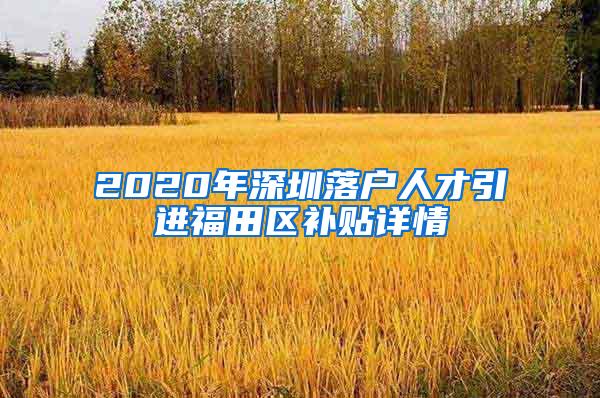 2020年深圳落户人才引进福田区补贴详情